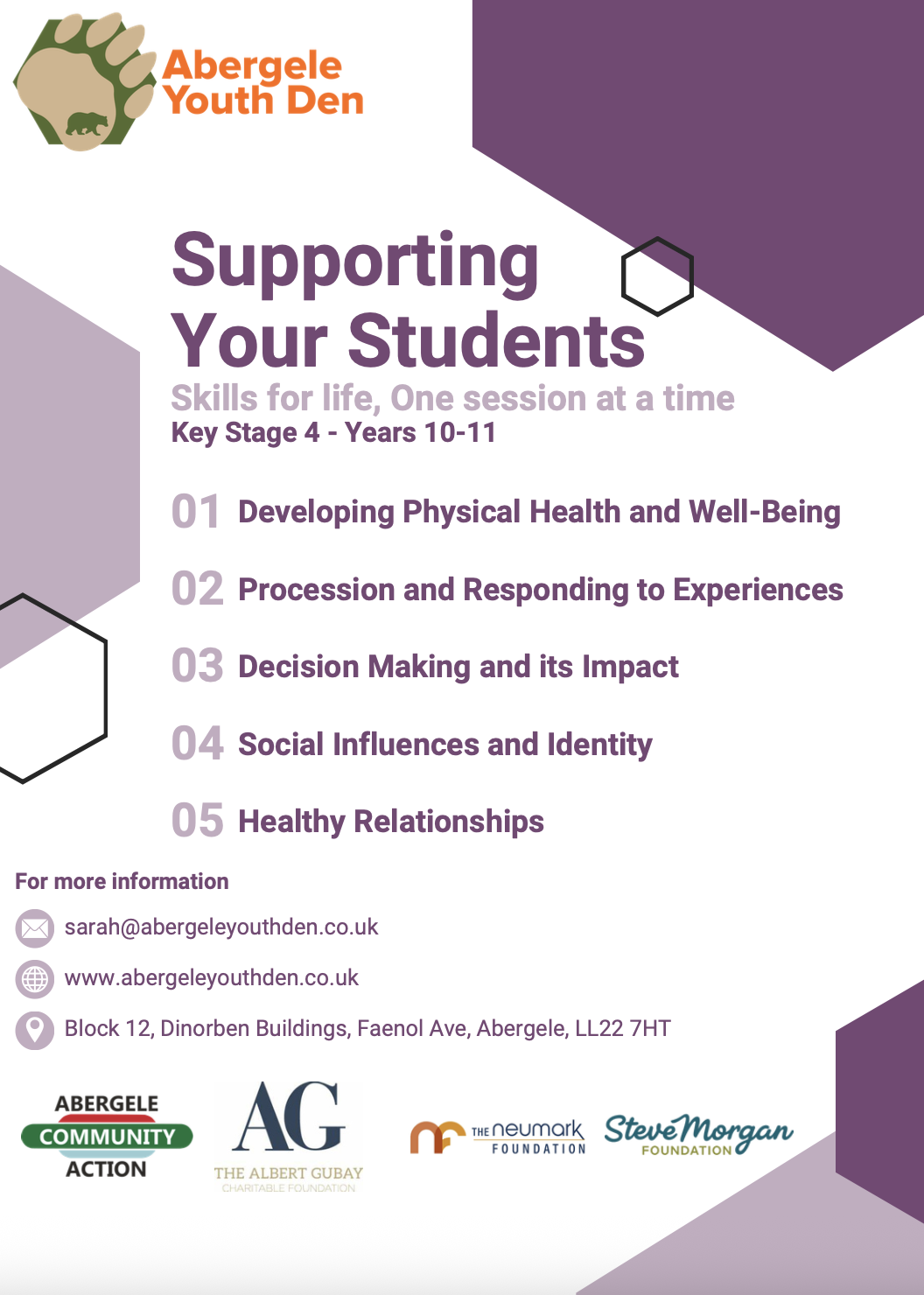 Abergele Youth Den

Supporting Your Students

Skills for life, One session at a time
Key Stage 4 - Years 10-11

01 Developing Physical Health and Well-Being

02 Procession and Responding to Experiences

03 Decision Making and its Impact

04 Social Influences and Identity

05 Healthy Relationships

For more information

sarah@abergeleyouthden.co.uk

www.abergeleyouthden.co.uk

Block 12, Dinorben Buildings, Faenol Ave, Abergele, LL22 7HT

ABERGELE COMMUNITY ACTION

AG THE ALBERT GUBAY CHARITABLE FOUNDATION

THE neumark FOUNDATION

Steve Morgan FOUNDATION